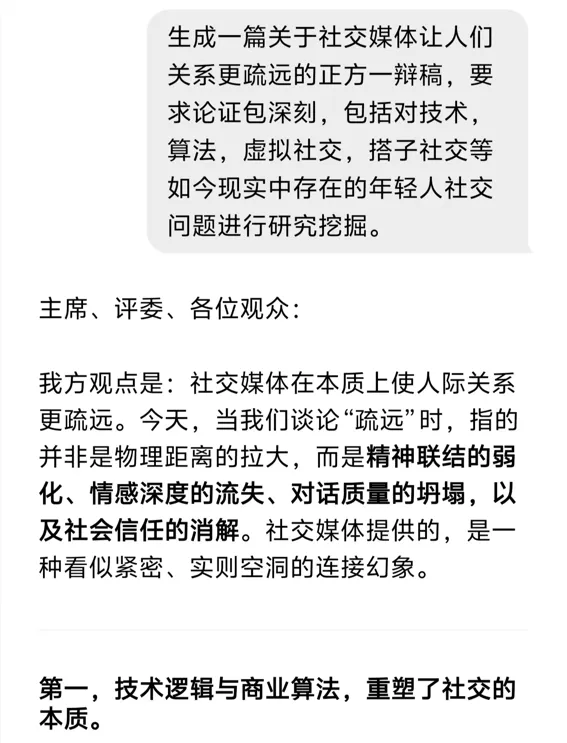 生成一篇关于社交媒体让人们关系更疏远的正方一辩稿，要求论证包深刻，包括对技术，算法，虚拟社交，搭子社交等如今现实中存在的年轻人社交问题进行研究挖掘。

主席、评委、各位观众：

我方观点是：社交媒体在本质上使人际关系更疏远。今天，当我们谈论“疏远”时，指的并非是物理距离的拉大，而是精神联结的弱化、情感深度的流失、对话质量的坍塌，以及社会信任的消解。社交媒体提供的，是一种看似紧密、实则空洞的连接幻象。

第一，技术逻辑与商业算法，重塑了社交的本质。